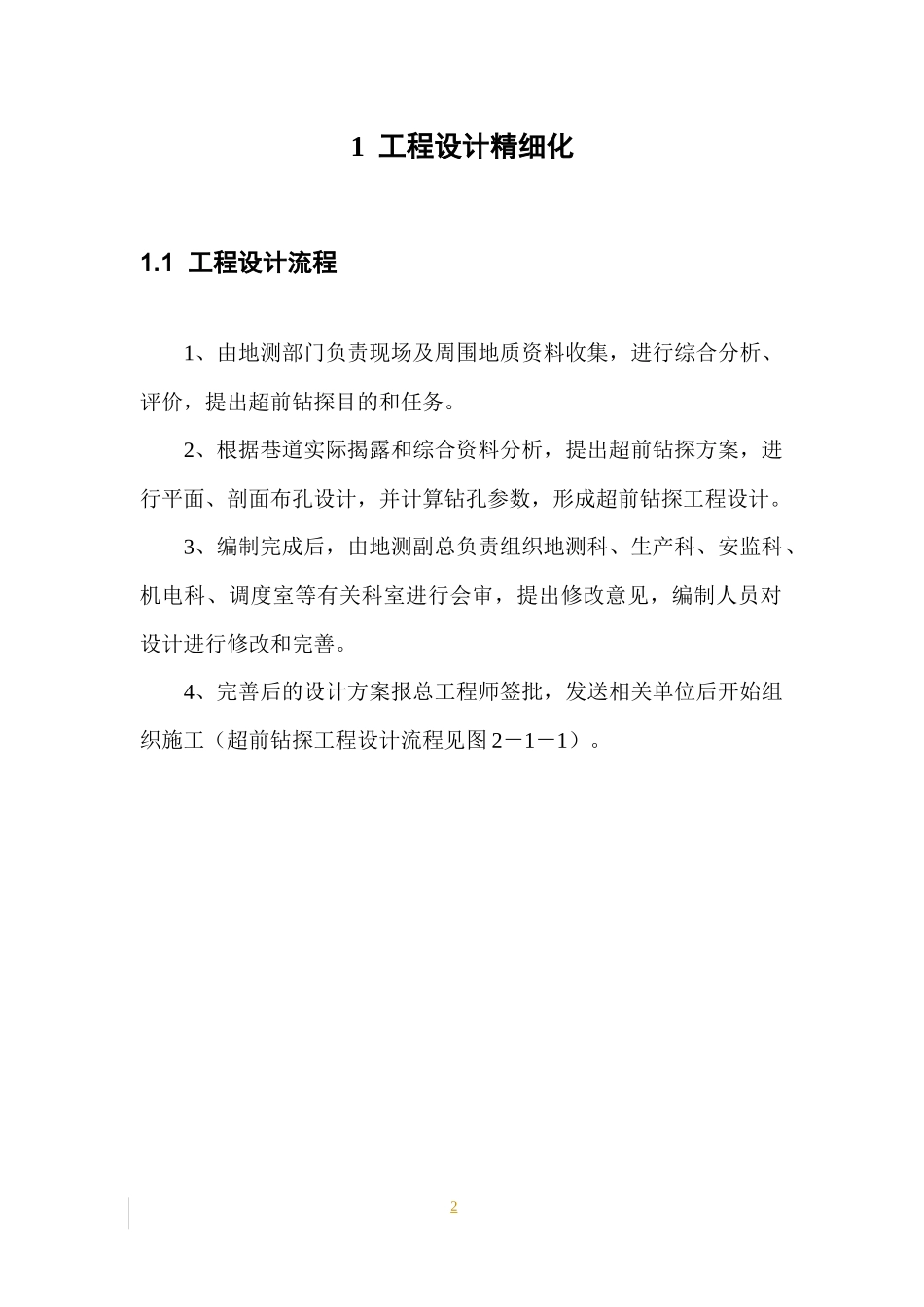 1 工程设计精细化

1.1 工程设计流程

1、由地测部门负责现场及周围地质资料收集，进行综合分析、评价，提出超前钻探目的和任务。

2、根据巷道实际揭露和综合资料分析，提出超前钻探方案，进行平面、剖面布孔设计，并计算钻孔参数，形成超前钻探工程设计。

3、编制完成后，由地测副总负责组织地测科、生产科、安监科、机电科、调度室等有关科室进行会审，提出修改意见，编制人员对设计进行修改和完善。

4、完善后的设计方案报总工程师签批，发送相关单位后开始组织施工（超前钻探工程设计流程见图2－1－1）。

2